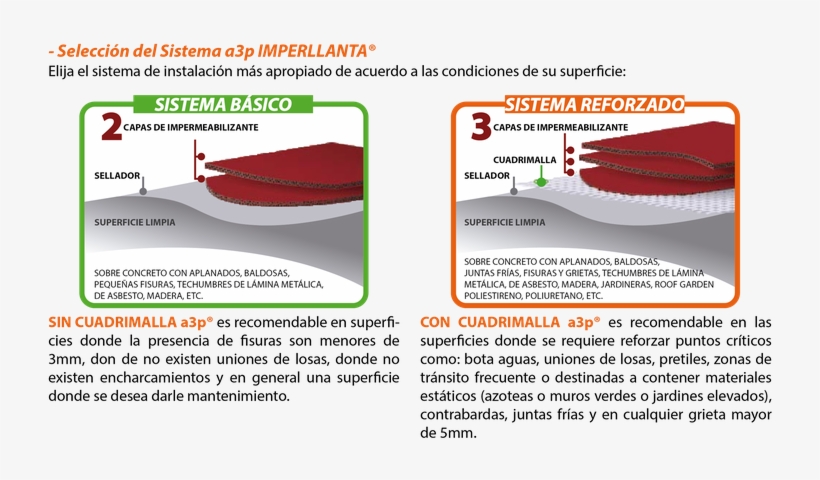 - Selección del Sistema a3p IMPERLLANTA®
Elija el sistema de instalación más apropiado de acuerdo a las condiciones de su superficie:

SISTEMA BÁSICO
2 CAPAS DE IMPERMEABILIZANTE
SELLADOR
SUPERFICIE LIMPIA
SOBRE CONCRETO CON APLANADOS, BALDOSAS, PEQUEÑAS FISURAS, TECHUMBRES DE LÁMINA METÁLICA, DE ASBESTO, MADERA, ETC.

SIN CUADRIMALLA a3p® es recomendable en superficies donde la presencia de fisuras son menores de 3mm, don de no existen uniones de losas, donde no existen encharcamientos y en general una superficie donde se desea darle mantenimiento.

SISTEMA REFORZADO
3 CAPAS DE IMPERMEABILIZANTE
CUADRIMALLA
SELLADOR
SUPERFICIE LIMPIA
SOBRE CONCRETO CON APLANADOS, BALDOSAS, JUNTAS FRÍAS, FISURAS Y GRIETAS, TECHUMBRES DE LÁMINA METÁLICA, DE ASBESTO, MADERA, JARDINERAS, ROOF GARDEN POLIESTIRENO, POLIURETANO, ETC.

CON CUADRIMALLA a3p® es recomendable en las superficies donde se requiere reforzar puntos críticos como: bota aguas, uniones de losas, pretiles, zonas de tránsito frecuente o destinadas a contener materiales estáticos (azoteas o muros verdes o jardines elevados), contrabardas, juntas frías y en cualquier grieta mayor de 5mm.